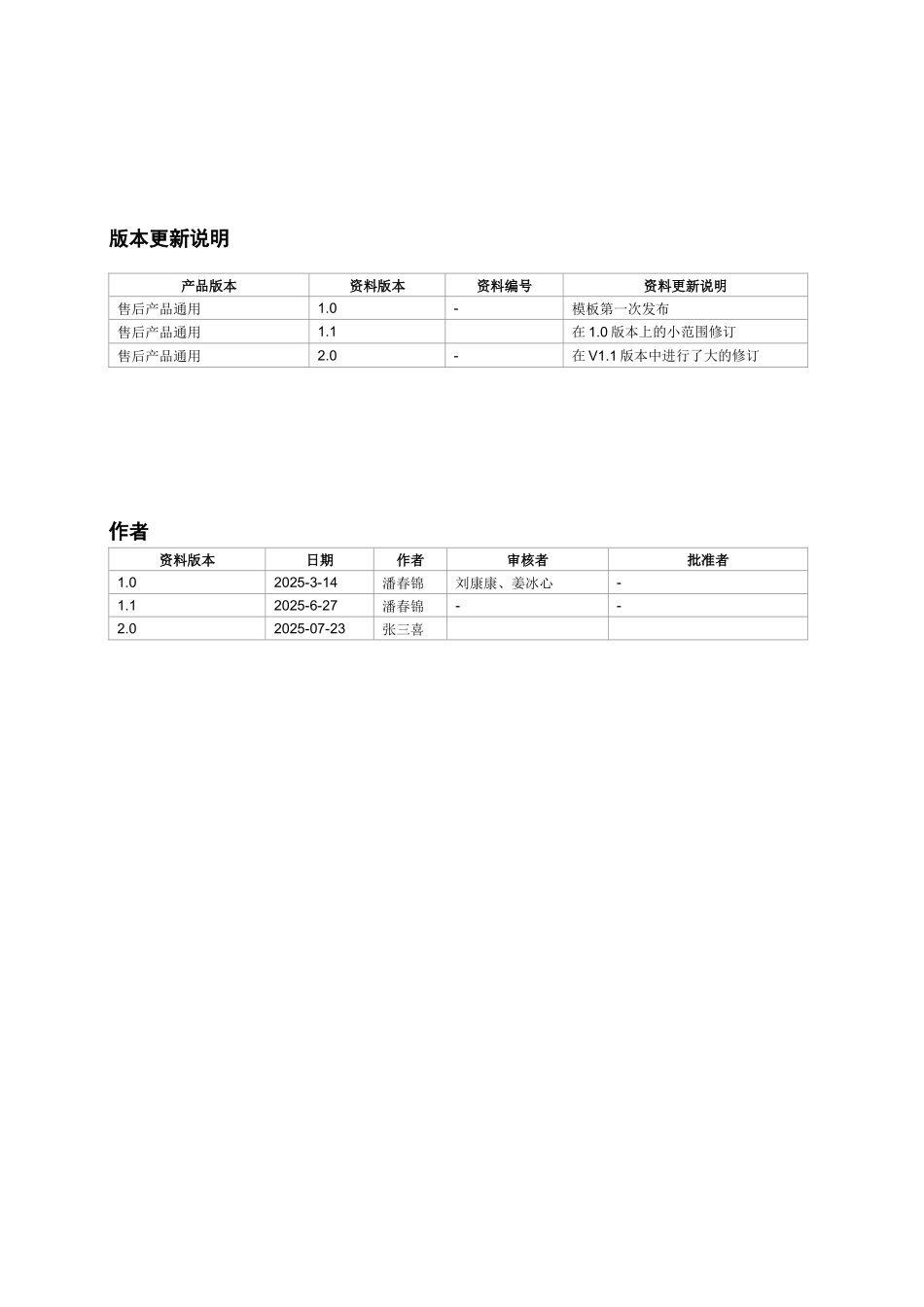 版本更新说明

| 产品版本 | 资料版本 | 资料编号 | 资料更新说明 |
|---|---|---|---|
| 售后产品通用 | 1.0 | - | 模板第一次发布 |
| 售后产品通用 | 1.1 | | 在 1.0 版本上的小范围修订 |
| 售后产品通用 | 2.0 | - | 在 V1.1 版本中进行了大的修订 |

作者

| 资料版本 | 日期 | 作者 | 审核者 | 批准者 |
|---|---|---|---|---|
| 1.0 | 2025-3-14 | 潘春锦 | 刘康康、姜冰心 | - |
| 1.1 | 2025-6-27 | 潘春锦 | - | - |
| 2.0 | 2025-07-23 | 张三喜 | | |